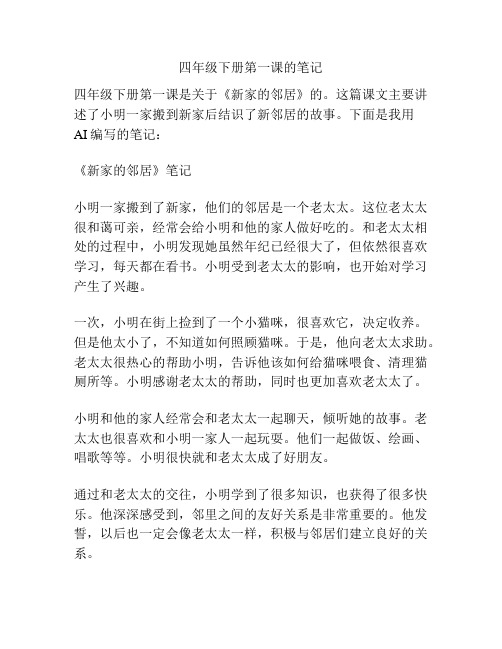 四年级下册第一课的笔记

四年级下册第一课是关于《新家的邻居》的。这篇课文主要讲述了小明一家搬到新家后结识了新邻居的故事。下面是我用AI编写的笔记：

《新家的邻居》笔记

小明一家搬到了新家，他们的邻居是一个老太太。这位老太太很和蔼可亲，经常会给小明和他的家人做好吃的。和老太太相处的过程中，小明发现她虽然年纪已经很大了，但依然很喜欢学习，每天都在看书。小明受到老太太的影响，也开始对学习产生了兴趣。

一次，小明在街上捡到了一个小猫咪，很喜欢它，决定收养。但是他太小了，不知道如何照顾猫咪。于是，他向老太太求助。老太太很热心的帮助小明，告诉他该如何给猫咪喂食、清理猫厕所等。小明感谢老太太的帮助，同时也更加喜欢老太太了。

小明和他的家人经常会和老太太一起聊天，倾听她的故事。老太太也很喜欢和小明一家人一起玩耍。他们一起做饭、绘画、唱歌等等。小明很快就和老太太成了好朋友。

通过和老太太的交往，小明学到了很多知识，也获得了很多快乐。他深深感受到，邻里之间的友好关系是非常重要的。他发誓，以后也一定会像老太太一样，积极与邻居们建立良好的关系。